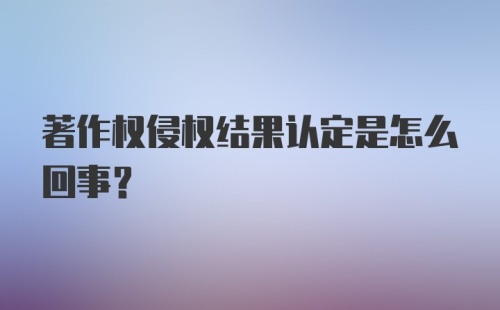 著作权侵权结果认定是怎么回事？